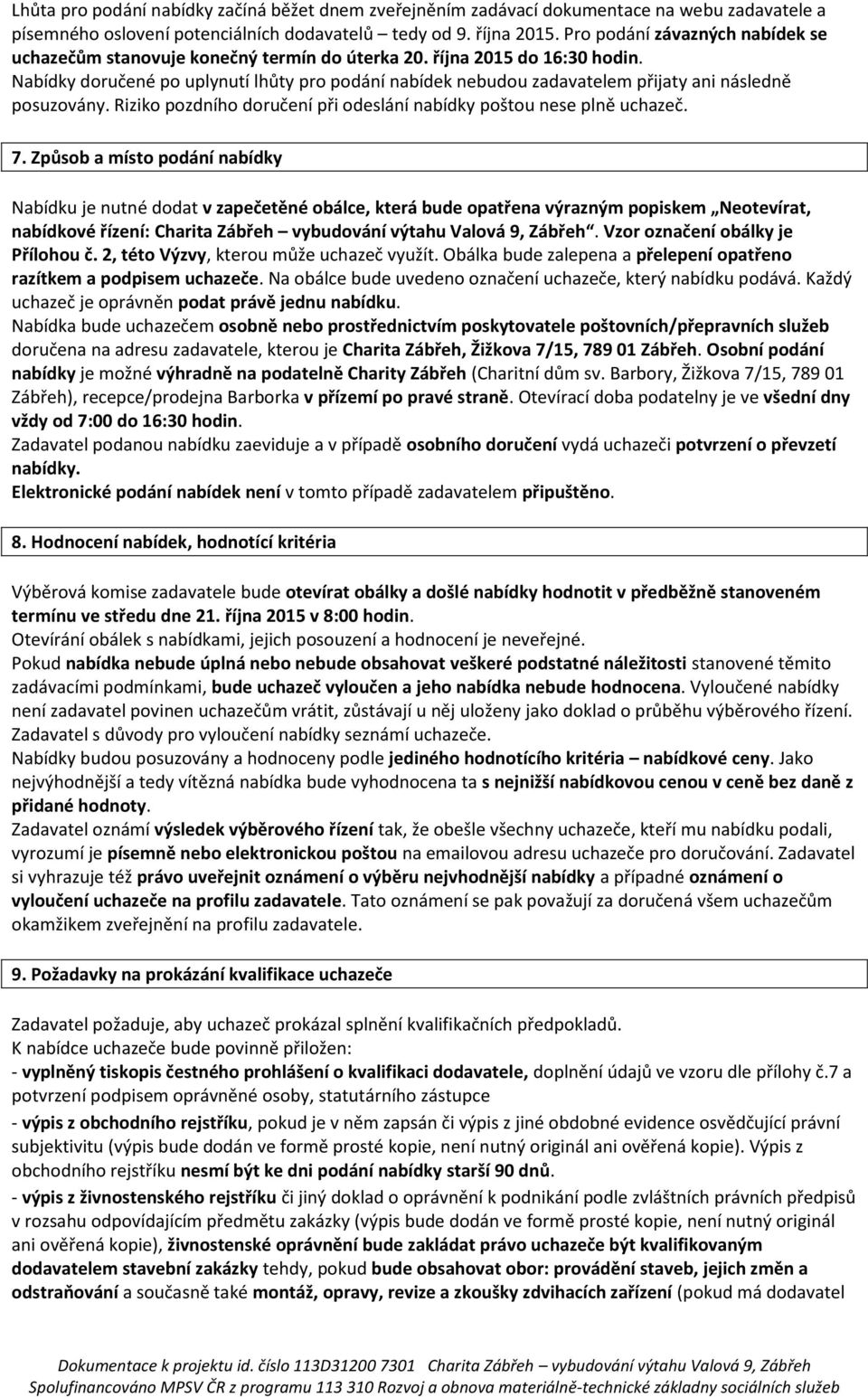 Lhůta pro podání nabídky začíná běžet dnem zveřejněním zadávací dokumentace na webu zadavatele a písemného oslovení potenciálních dodavatelů – tedy od 9. října 2015. Pro podání závazných nabídek se uchazečům stanovuje konečný termín do úterka 20. října 2015 do 16:30 hodin. Nabídky doručené po uplynutí lhůty pro podání nabídek nebudou zadavatelem přijaty ani následně posuzovány. Riziko pozdního doručení při odeslání nabídky poštou nese plně uchazeč.

7. Způsob a místo podání nabídky

Nabídku je nutné dodat v zapečetěné obálce, která bude opatřena výrazným popiskem „Neotevírat, nabídkové řízení: Charita Zábřeh – vybudování výtahu Valová 9, Zábřeh“. Vzor označení obálky je Přílohou č. 2, této Výzvy, kterou může uchazeč využít. Obálka bude zalepena a přelepení opatřeno razítkem a podpisem uchazeče. Na obálce bude uvedeno označení uchazeče, který nabídku podává. Každý uchazeč je oprávněn podat právě jednu nabídku.
Nabídka bude uchazečem osobně nebo prostřednictvím poskytovatele poštovních/přepravních služeb doručena na adresu zadavatele, kterou je Charita Zábřeh, Žižkova 7/15, 789 01 Zábřeh. Osobní podání nabídky je možné výhradně na podatelně Charity Zábřeh (Charitní dům sv. Barbory, Žižkova 7/15, 789 01 Zábřeh), recepce/prodejna Barborka v přízemí po pravé straně. Otevírací doba podatelny je ve všední dny vždy od 7:00 do 16:30 hodin.
Zadavatel podanou nabídku zaeviduje a v případě osobního doručení vydá uchazeči potvrzení o převzetí nabídky.
Elektronické podání nabídek není v tomto případě zadavatelem připuštěno.

8. Hodnocení nabídek, hodnotící kritéria

Výběrová komise zadavatele bude otevírat obálky a došlé nabídky hodnotit v předběžně stanoveném termínu ve středu dne 21. října 2015 v 8:00 hodin.
Otevírání obálek s nabídkami, jejich posouzení a hodnocení je neveřejné.
Pokud nabídka nebude úplná nebo nebude obsahovat veškeré podstatné náležitosti stanovené těmito zadávacími podmínkami, bude uchazeč vyloučen a jeho nabídka nebude hodnocena. Vyloučené nabídky není zadavatel povinen uchazečům vrátit, zůstávají u něj uloženy jako doklad o průběhu výběrového řízení. Zadavatel s důvody pro vyloučení nabídky seznámí uchazeče.
Nabídky budou posuzovány a hodnoceny podle jediného hodnotícího kritéria – nabídkové ceny. Jako nejvýhodnější a tedy vítězná nabídka bude vyhodnocena ta s nejnižší nabídkovou cenou v ceně bez daně z přidané hodnoty.
Zadavatel oznámí výsledek výběrového řízení tak, že obešle všechny uchazeče, kteří mu nabídku podali, vyrozumí je písemně nebo elektronickou poštou na emailovou adresu uchazeče pro doručování. Zadavatel si vyhrazuje též právo uveřejnit oznámení o výběru nejvhodnější nabídky a případné oznámení o vyloučení uchazeče na profilu zadavatele. Tato oznámení se pak považují za doručená všem uchazečům okamžikem zveřejnění na profilu zadavatele.

9. Požadavky na prokázání kvalifikace uchazeče

Zadavatel požaduje, aby uchazeč prokázal splnění kvalifikačních předpokladů.
K nabídce uchazeče bude povinně přiložen:
- vyplněný tiskopis čestného prohlášení o kvalifikaci dodavatele, doplnění údajů ve vzoru dle přílohy č.7 a potvrzení podpisem oprávněné osoby, statutárního zástupce
- výpis z obchodního rejstříku, pokud je v něm zapsán či výpis z jiné obdobné evidence osvědčující právní subjektivitu (výpis bude dodán ve formě prosté kopie, není nutný originál ani ověřená kopie). Výpis z obchodního rejstříku nesmí být ke dni podání nabídky starší 90 dnů.
- výpis z živnostenského rejstříku či jiný doklad o oprávnění k podnikání podle zvláštních právních předpisů v rozsahu odpovídajícím předmětu zakázky (výpis bude dodán ve formě prosté kopie, není nutný originál ani ověřená kopie), živnostenské oprávnění bude zakládat právo uchazeče být kvalifikovaným dodavatelem stavební zakázky tehdy, pokud bude obsahovat obor: provádění staveb, jejich změn a odstraňování a současně také montáž, opravy, revize a zkoušky zdvihacích zařízení (pokud má dodavatel

Dokumentace k projektu id. číslo 113D31200 7301 Charita Zábřeh – vybudování výtahu Valová 9, Zábřeh
Spolufinancováno MPSV ČR z programu 113 310 Rozvoj a obnova materiálně-technické základny sociálních služeb